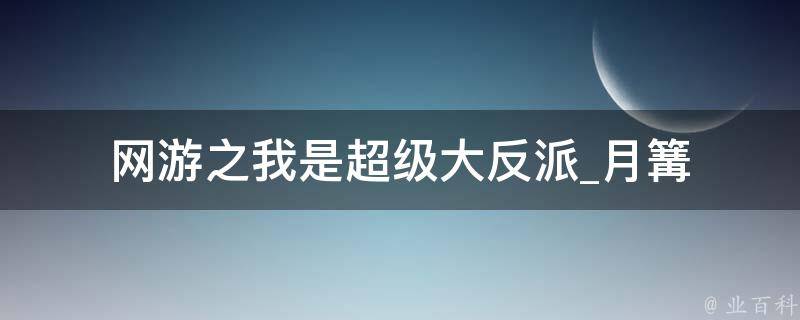 网游之我是超级大反派_月篝

@ 业百科